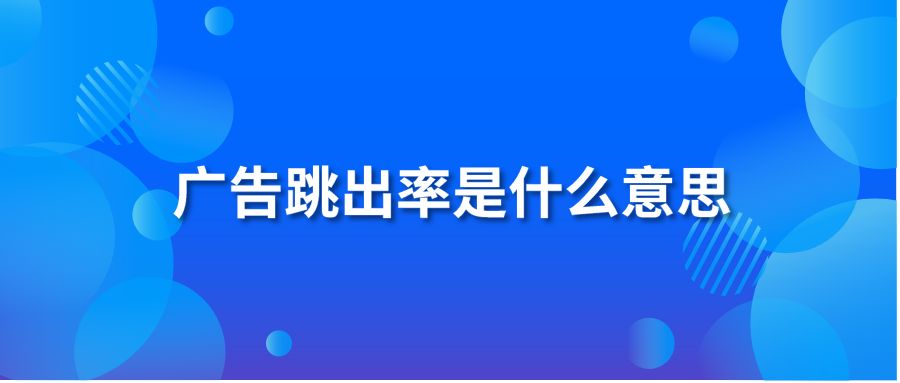 广告跳出率是什么意思